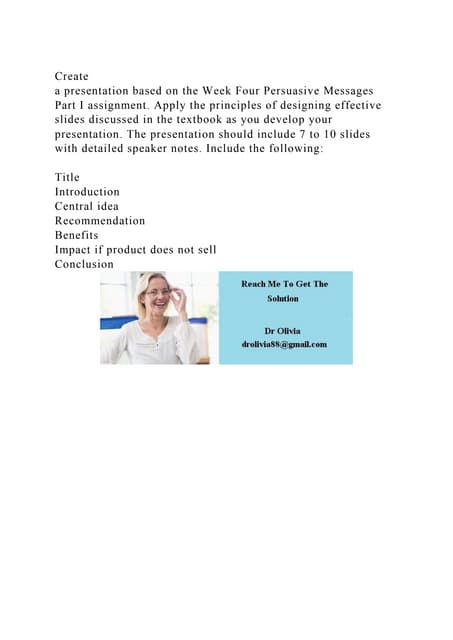 Create
a presentation based on the Week Four Persuasive Messages Part I assignment. Apply the principles of designing effective slides discussed in the textbook as you develop your presentation. The presentation should include 7 to 10 slides with detailed speaker notes. Include the following:

Title
Introduction
Central idea
Recommendation
Benefits
Impact if product does not sell
Conclusion

Reach Me To Get The Solution

Dr Olivia
drolivia88@gmail.com